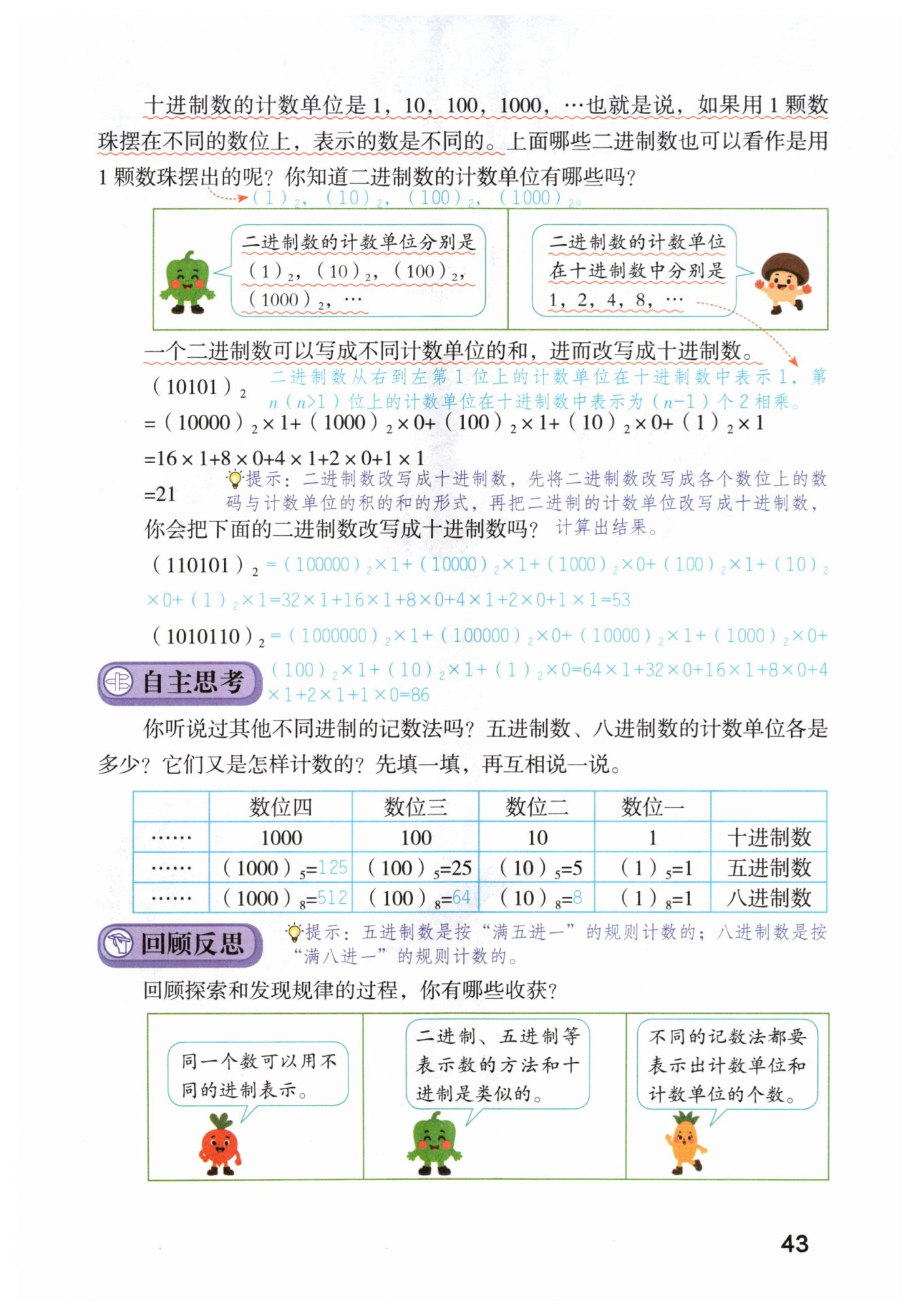 十进制数的计数单位是 1，10，100，1000，…也就是说，如果用 1 颗数珠摆在不同的数位上，表示的数是不同的。上面哪些二进制数也可以看作是用 1 颗数珠摆出的呢？你知道二进制数的计数单位有哪些吗？

$(1)_2$，$(10)_2$，$(100)_2$，$(1000)_2$。

二进制数的计数单位分别是 $(1)_2$，$(10)_2$，$(100)_2$，$(1000)_2$，…

二进制数的计数单位在十进制数中分别是 1，2，4，8，…

一个二进制数可以写成不同计数单位的和，进而改写成十进制数。

二进制数从右到左第 1 位上的计数单位在十进制数中表示 1，第 $n$（$n>1$）位上的计数单位在十进制数中表示为（$n-1$）个 2 相乘。

$(10101)_2$

$=(10000)_2\times1+(1000)_2\times0+(100)_2\times1+(10)_2\times0+(1)_2\times1$

$=16\times1+8\times0+4\times1+2\times0+1\times1$

$=21$

提示：二进制数改写成十进制数，先将二进制数改写成各个数位上的数码与计数单位的积的和的形式，再把二进制的计数单位改写成十进制数，计算出结果。

你会把下面的二进制数改写成十进制数吗？

$(110101)_2=(100000)_2\times1+(10000)_2\times1+(1000)_2\times0+(100)_2\times1+(10)_2\times0+(1)_2\times1=32\times1+16\times1+8\times0+4\times1+2\times0+1\times1=53$

$(1010110)_2=(1000000)_2\times1+(100000)_2\times0+(10000)_2\times1+(1000)_2\times0+(100)_2\times1+(10)_2\times1+(1)_2\times0=64\times1+32\times0+16\times1+8\times0+4\times1+2\times1+1\times0=86$

自主思考

你听说过其他不同进制的记数法吗？五进制数、八进制数的计数单位各是多少？它们又是怎样计数的？先填一填，再互相说一说。

| | 数位四 | 数位三 | 数位二 | 数位一 | |
|---|---|---|---|---|---|
| …… | 1000 | 100 | 10 | 1 | 十进制数 |
| …… | $(1000)_5=125$ | $(100)_5=25$ | $(10)_5=5$ | $(1)_5=1$ | 五进制数 |
| …… | $(1000)_8=512$ | $(100)_8=64$ | $(10)_8=8$ | $(1)_8=1$ | 八进制数 |

回顾反思

提示：五进制数是按“满五进一”的规则计数的；八进制数是按“满八进一”的规则计数的。

回顾探索和发现规律的过程，你有哪些收获？

同一个数可以用不同的进制表示。

二进制、五进制等表示数的方法和十进制是类似的。

不同的记数法都要表示出计数单位和计数单位的个数。

43